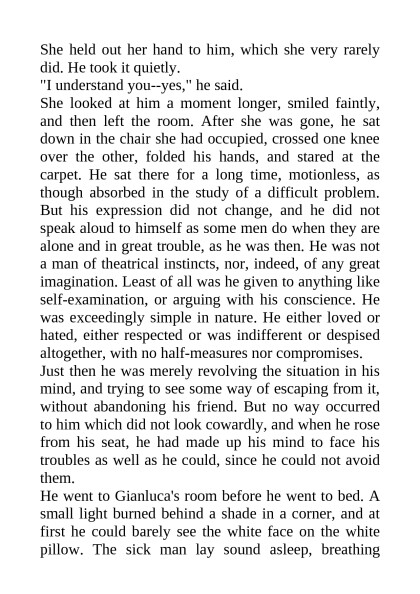 She held out her hand to him, which she very rarely did. He took it quietly.
"I understand you--yes," he said.
She looked at him a moment longer, smiled faintly, and then left the room. After she was gone, he sat down in the chair she had occupied, crossed one knee over the other, folded his hands, and stared at the carpet. He sat there for a long time, motionless, as though absorbed in the study of a difficult problem. But his expression did not change, and he did not speak aloud to himself as some men do when they are alone and in great trouble, as he was then. He was not a man of theatrical instincts, nor, indeed, of any great imagination. Least of all was he given to anything like self-examination, or arguing with his conscience. He was exceedingly simple in nature. He either loved or hated, either respected or was indifferent or despised altogether, with no half-measures nor compromises.
Just then he was merely revolving the situation in his mind, and trying to see some way of escaping from it, without abandoning his friend. But no way occurred to him which did not look cowardly, and when he rose from his seat, he had made up his mind to face his troubles as well as he could, since he could not avoid them.
He went to Gianluca's room before he went to bed. A small light burned behind a shade in a corner, and at first he could barely see the white face on the white pillow. The sick man lay sound asleep, breathing